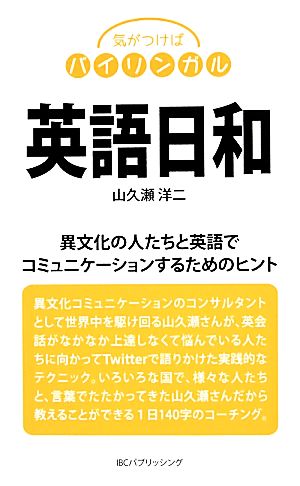 気がつけば
バイリンガル

英語日和

山久瀬 洋二

異文化の人たちと英語で
コミュニケーションするためのヒント

異文化コミュニケーションのコンサルタントとして世界中を駆け回る山久瀬さんが、英会話がなかなか上達しなくて悩んでいる人たちに向かってTwitterで語りかけた実践的なテクニック。いろいろな国で、様々な人たちと、言葉でたたかってきた山久瀬さんだから教えることができる１日140字のコーチング。

IBCパブリッシング